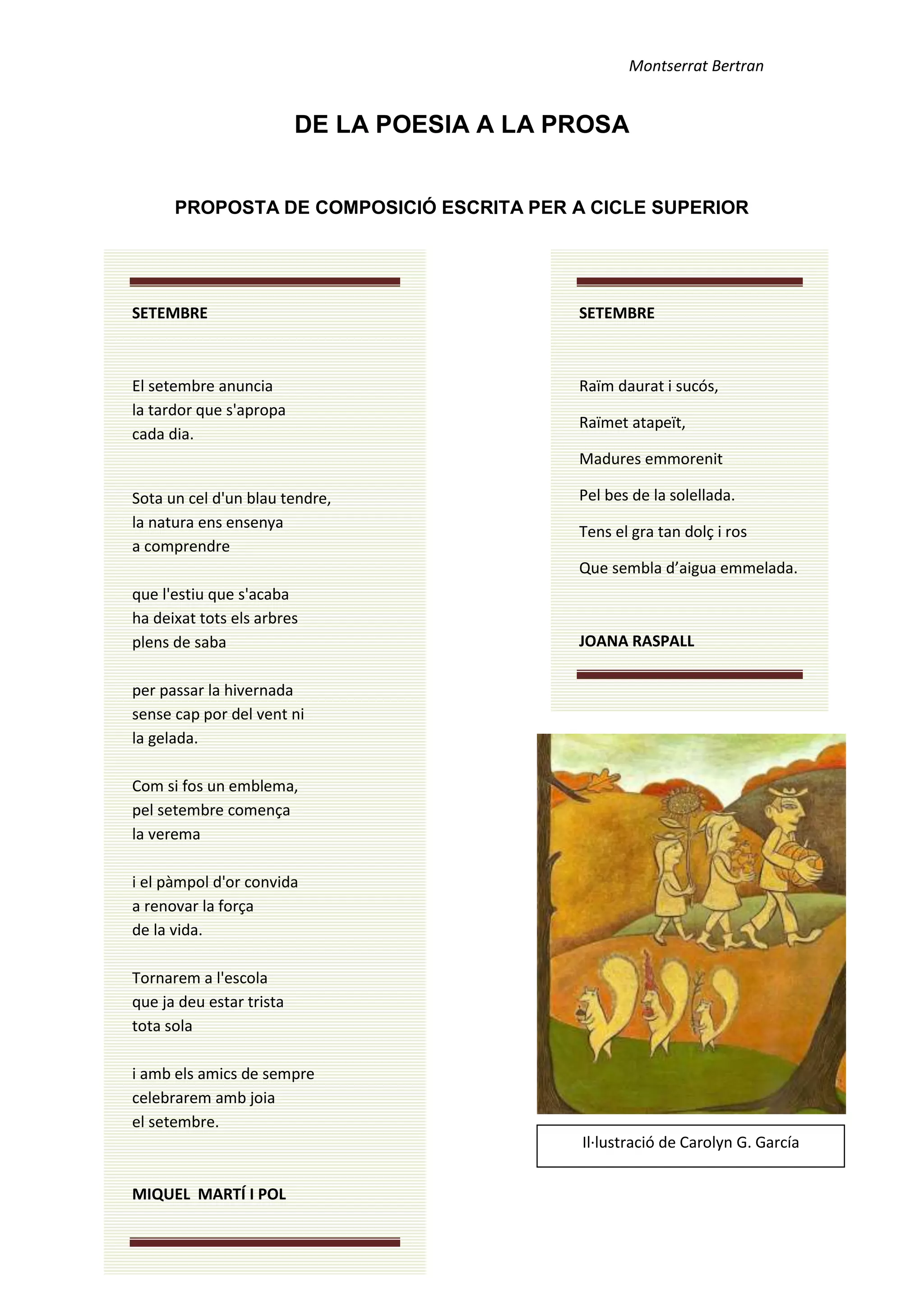 Montserrat Bertran

DE LA POESIA A LA PROSA

PROPOSTA DE COMPOSICIÓ ESCRITA PER A CICLE SUPERIOR

SETEMBRE

El setembre anuncia
la tardor que s'apropa
cada dia.

Sota un cel d'un blau tendre,
la natura ens ensenya
a comprendre

que l'estiu que s'acaba
ha deixat tots els arbres
plens de saba

per passar la hivernada
sense cap por del vent ni
la gelada.

Com si fos un emblema,
pel setembre comença
la verema

i el pàmpol d'or convida
a renovar la força
de la vida.

Tornarem a l'escola
que ja deu estar trista
tota sola

i amb els amics de sempre
celebrarem amb joia
el setembre.

MIQUEL MARTÍ I POL

SETEMBRE

Raïm daurat i sucós,

Raïmet atapeït,

Madures emmorenit

Pel bes de la solellada.

Tens el gra tan dolç i ros

Que sembla d'aigua emmelada.

JOANA RASPALL

Il·lustració de Carolyn G. García